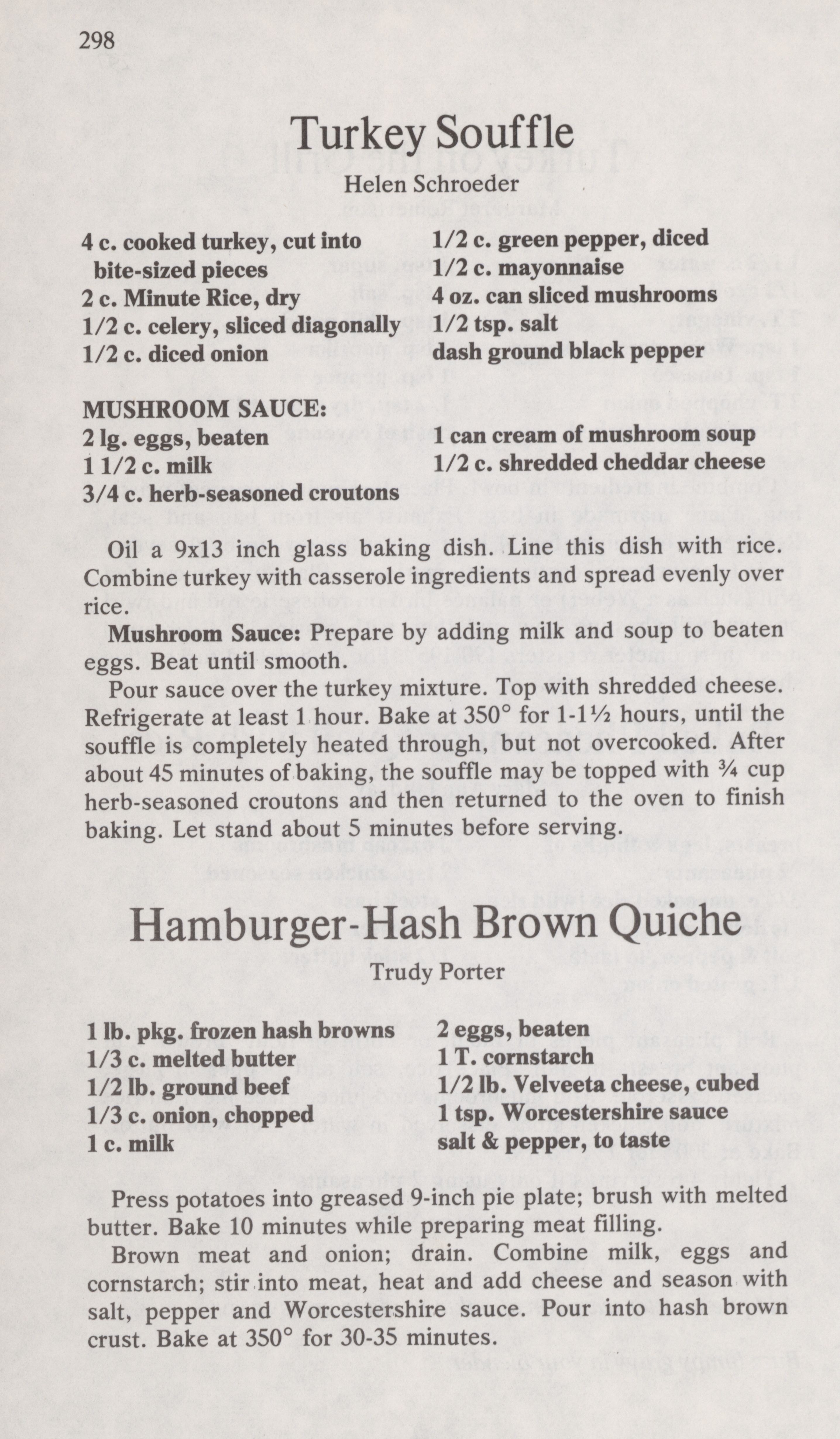 298

Turkey Souffle

Helen Schroeder

4 c. cooked turkey, cut into bite-sized pieces
2 c. Minute Rice, dry
1/2 c. celery, sliced diagonally
1/2 c. diced onion

1/2 c. green pepper, diced
1/2 c. mayonnaise
4 oz. can sliced mushrooms
1/2 tsp. salt
dash ground black pepper

MUSHROOM SAUCE:
2 lg. eggs, beaten
1 1/2 c. milk
3/4 c. herb-seasoned croutons

1 can cream of mushroom soup
1/2 c. shredded cheddar cheese

Oil a 9x13 inch glass baking dish. Line this dish with rice. Combine turkey with casserole ingredients and spread evenly over rice.

Mushroom Sauce: Prepare by adding milk and soup to beaten eggs. Beat until smooth.

Pour sauce over the turkey mixture. Top with shredded cheese. Refrigerate at least 1 hour. Bake at 350° for 1-1½ hours, until the souffle is completely heated through, but not overcooked. After about 45 minutes of baking, the souffle may be topped with ¾ cup herb-seasoned croutons and then returned to the oven to finish baking. Let stand about 5 minutes before serving.

Hamburger-Hash Brown Quiche

Trudy Porter

1 lb. pkg. frozen hash browns
1/3 c. melted butter
1/2 lb. ground beef
1/3 c. onion, chopped
1 c. milk

2 eggs, beaten
1 T. cornstarch
1/2 lb. Velveeta cheese, cubed
1 tsp. Worcestershire sauce
salt & pepper, to taste

Press potatoes into greased 9-inch pie plate; brush with melted butter. Bake 10 minutes while preparing meat filling.

Brown meat and onion; drain. Combine milk, eggs and cornstarch; stir into meat, heat and add cheese and season with salt, pepper and Worcestershire sauce. Pour into hash brown crust. Bake at 350° for 30-35 minutes.